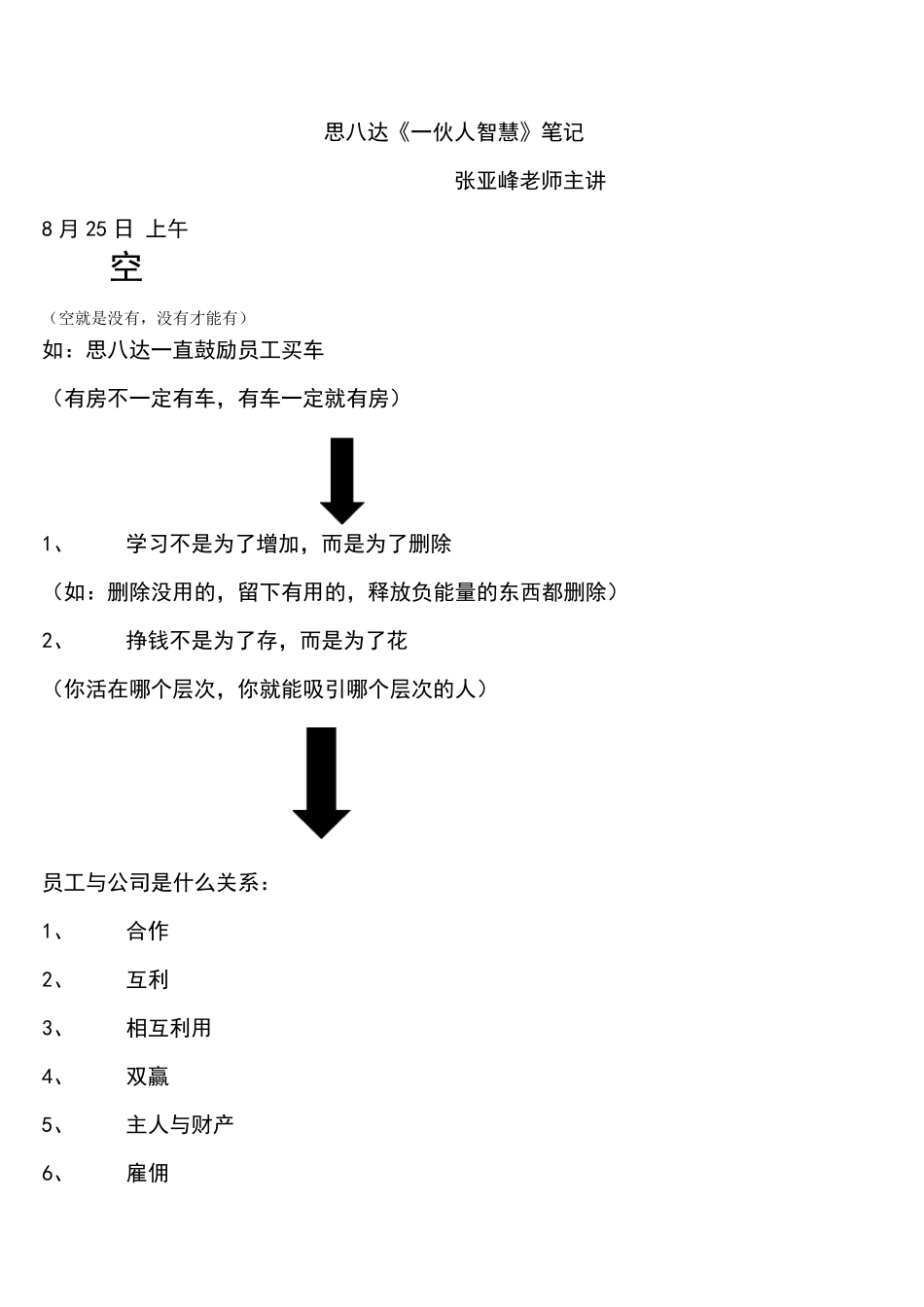 思八达《一伙人智慧》笔记

张亚峰老师主讲

8 月 25 日 上午

空

（空就是没有，没有才能有）

如：思八达一直鼓励员工买车

（有房不一定有车，有车一定就有房）

1、 学习不是为了增加，而是为了删除

（如：删除没用的，留下有用的，释放负能量的东西都删除）

2、 挣钱不是为了存，而是为了花

（你活在哪个层次，你就能吸引哪个层次的人）

员工与公司是什么关系：

1、 合作

2、 互利

3、 相互利用

4、 双赢

5、 主人与财产

6、 雇佣